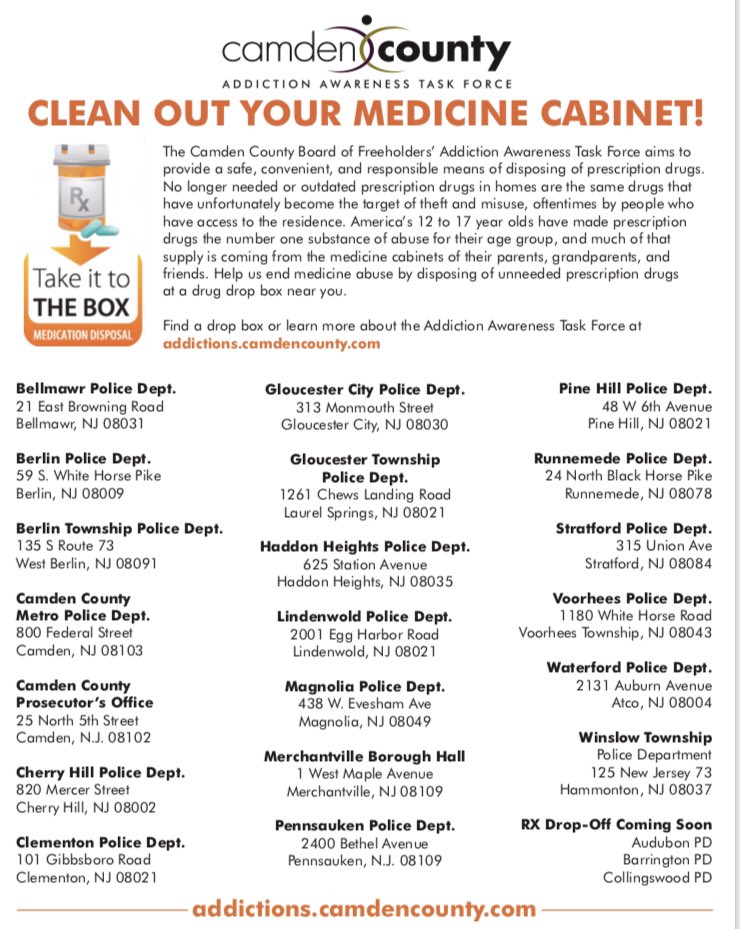 camden county
ADDICTION AWARENESS TASK FORCE

CLEAN OUT YOUR MEDICINE CABINET!

Rx

Take it to THE BOX
MEDICATION DISPOSAL

The Camden County Board of Freeholders' Addiction Awareness Task Force aims to provide a safe, convenient, and responsible means of disposing of prescription drugs. No longer needed or outdated prescription drugs in homes are the same drugs that have unfortunately become the target of theft and misuse, oftentimes by people who have access to the residence. America's 12 to 17 year olds have made prescription drugs the number one substance of abuse for their age group, and much of that supply is coming from the medicine cabinets of their parents, grandparents, and friends. Help us end medicine abuse by disposing of unneeded prescription drugs at a drug drop box near you.

Find a drop box or learn more about the Addiction Awareness Task Force at addictions.camdencounty.com

Bellmawr Police Dept.
21 East Browning Road
Bellmawr, NJ 08031

Berlin Police Dept.
59 S. White Horse Pike
Berlin, NJ 08009

Berlin Township Police Dept.
135 S Route 73
West Berlin, NJ 08091

Camden County Metro Police Dept.
800 Federal Street
Camden, NJ 08103

Camden County Prosecutor's Office
25 North 5th Street
Camden, N.J. 08102

Cherry Hill Police Dept.
820 Mercer Street
Cherry Hill, NJ 08002

Clementon Police Dept.
101 Gibbsboro Road
Clementon, NJ 08021

Gloucester City Police Dept.
313 Monmouth Street
Gloucester City, NJ 08030

Gloucester Township Police Dept.
1261 Chews Landing Road
Laurel Springs, NJ 08021

Haddon Heights Police Dept.
625 Station Avenue
Haddon Heights, NJ 08035

Lindenwold Police Dept.
2001 Egg Harbor Road
Lindenwold, NJ 08021

Magnolia Police Dept.
438 W. Evesham Ave
Magnolia, NJ 08049

Merchantville Borough Hall
1 West Maple Avenue
Merchantville, NJ 08109

Pennsauken Police Dept.
2400 Bethel Avenue
Pennsauken, N.J. 08109

Pine Hill Police Dept.
48 W 6th Avenue
Pine Hill, NJ 08021

Runnemede Police Dept.
24 North Black Horse Pike
Runnemede, NJ 08078

Stratford Police Dept.
315 Union Ave
Stratford, NJ 08084

Voorhees Police Dept.
1180 White Horse Road
Voorhees Township, NJ 08043

Waterford Police Dept.
2131 Auburn Avenue
Atco, NJ 08004

Winslow Township
Police Department
125 New Jersey 73
Hammonton, NJ 08037

RX Drop-Off Coming Soon
Audubon PD
Barrington PD
Collingswood PD

addictions.camdencounty.com